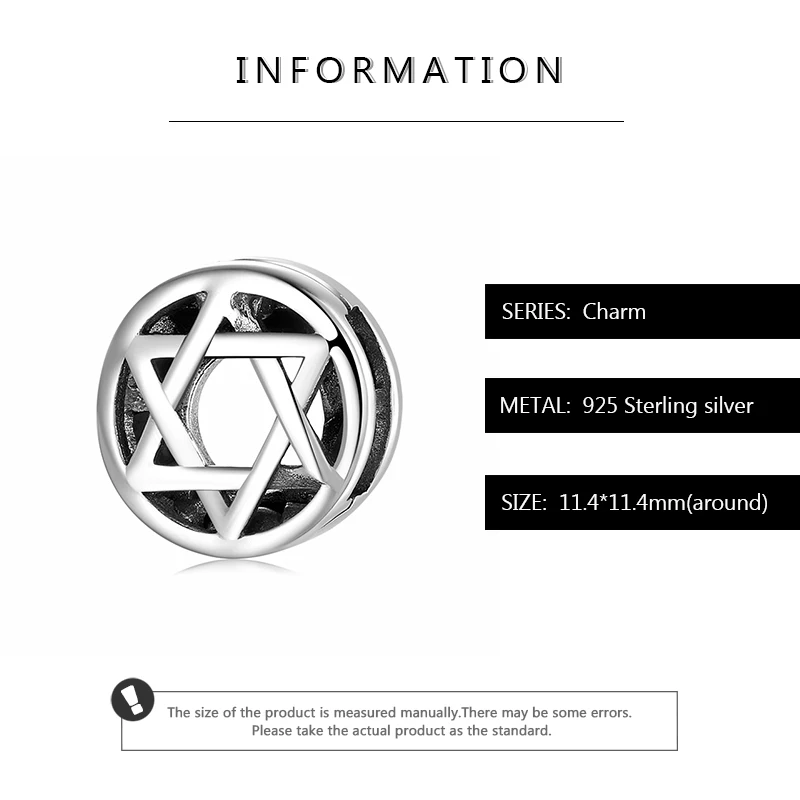 INFORMATION

SERIES: Charm

METAL: 925 Sterling silver

SIZE: 11.4*11.4mm(around)

The size of the product is measured manually.There may be some errors. Please take the actual product as the standard.